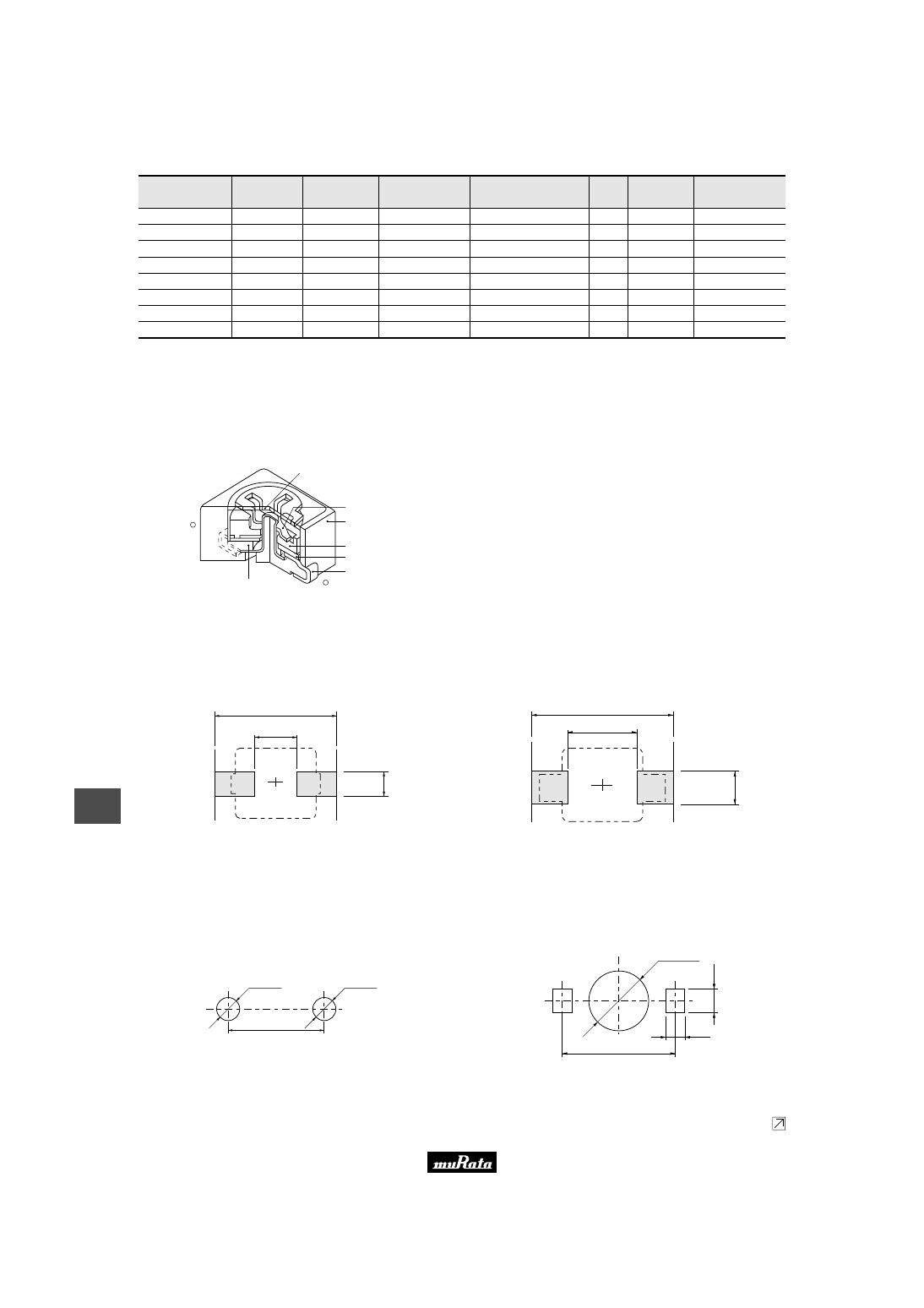 muRata